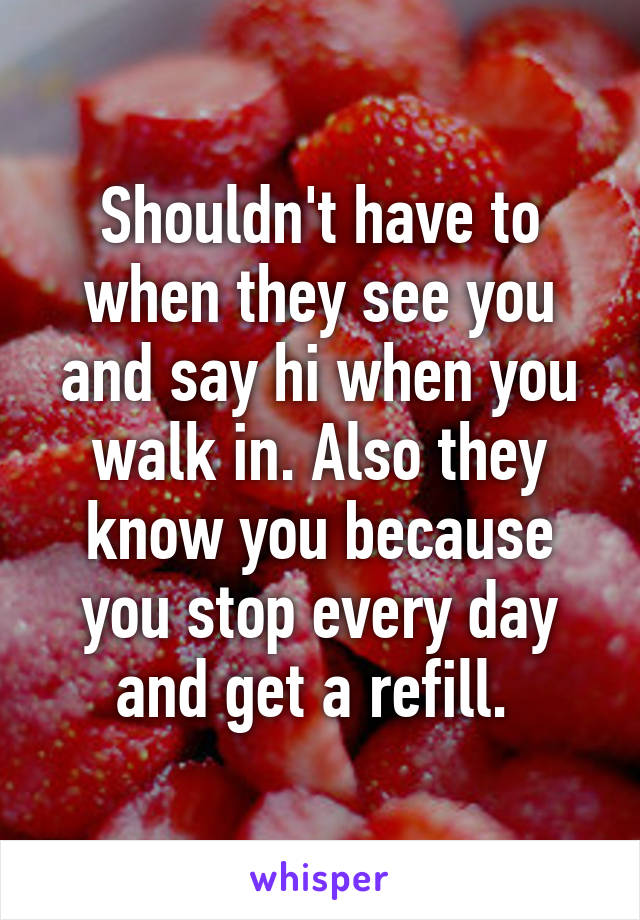 Shouldn't have to when they see you and say hi when you walk in. Also they know you because you stop every day and get a refill.

whisper